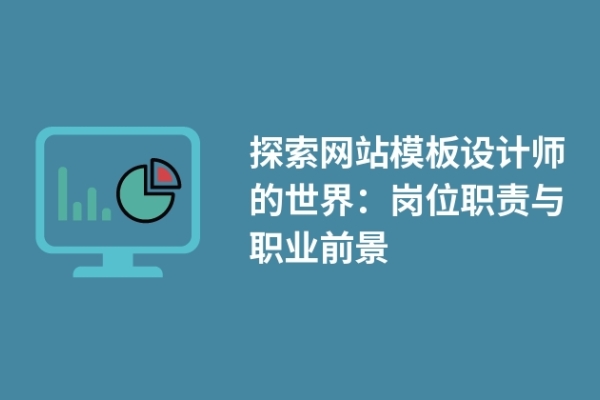 探索网站模板设计师的世界：岗位职责与职业前景